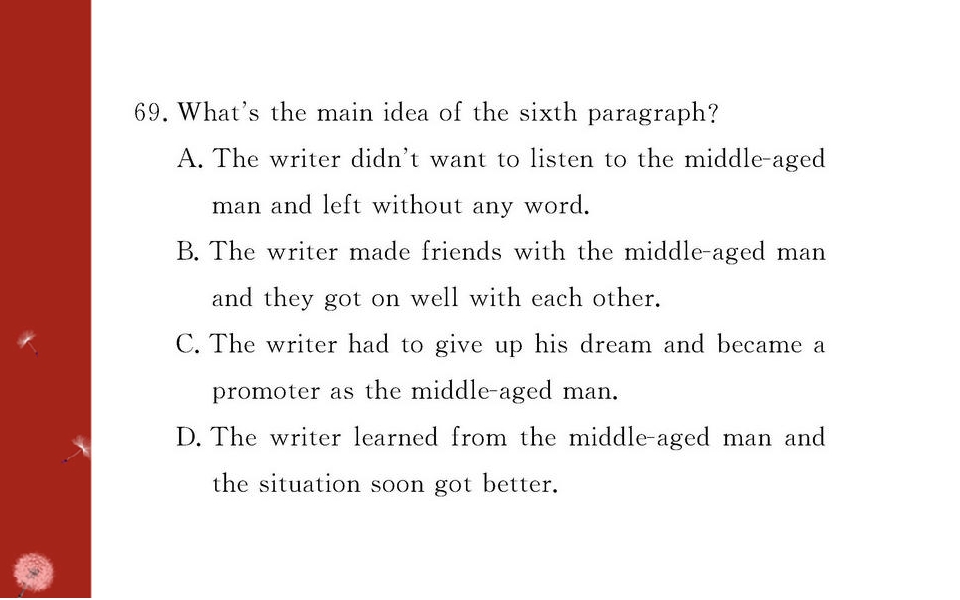 69. What's the main idea of the sixth paragraph?

A. The writer didn't want to listen to the middle-aged man and left without any word.

B. The writer made friends with the middle-aged man and they got on well with each other.

C. The writer had to give up his dream and became a promoter as the middle-aged man.

D. The writer learned from the middle-aged man and the situation soon got better.